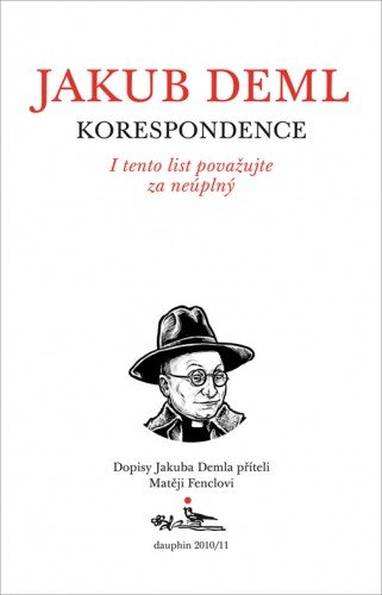 JAKUB DEML
KORESPONDENCE

I tento list považujte za neúplný

Dopisy Jakuba Demla příteli Matěji Fenclovi

dauphin 2010/11